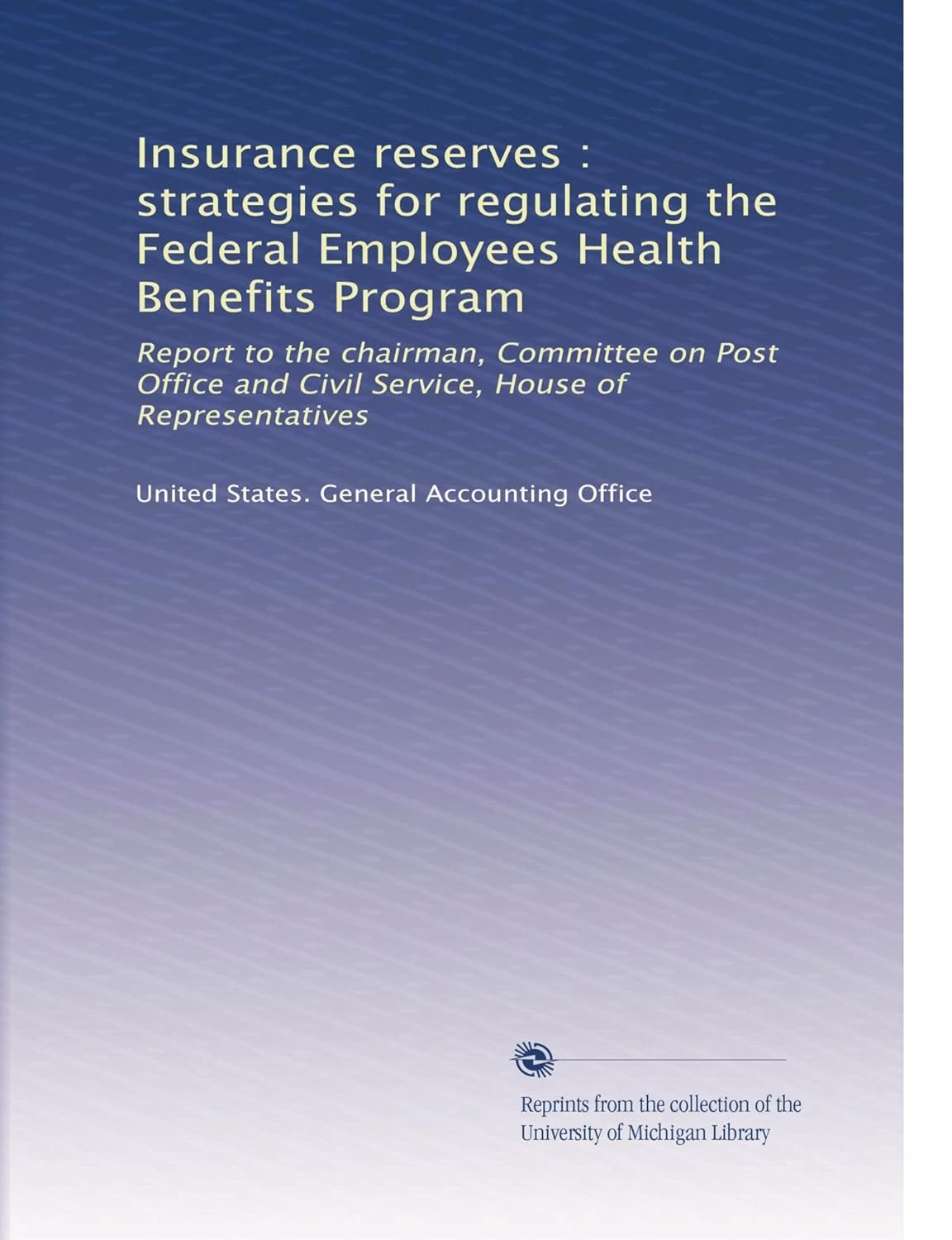 Insurance reserves : strategies for regulating the Federal Employees Health Benefits Program

Report to the chairman, Committee on Post Office and Civil Service, House of Representatives

United States. General Accounting Office

Reprints from the collection of the University of Michigan Library